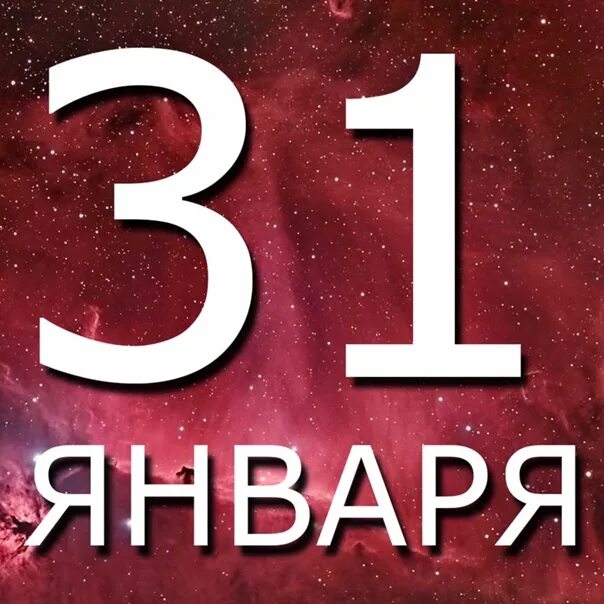 31
ЯНВАРЯ